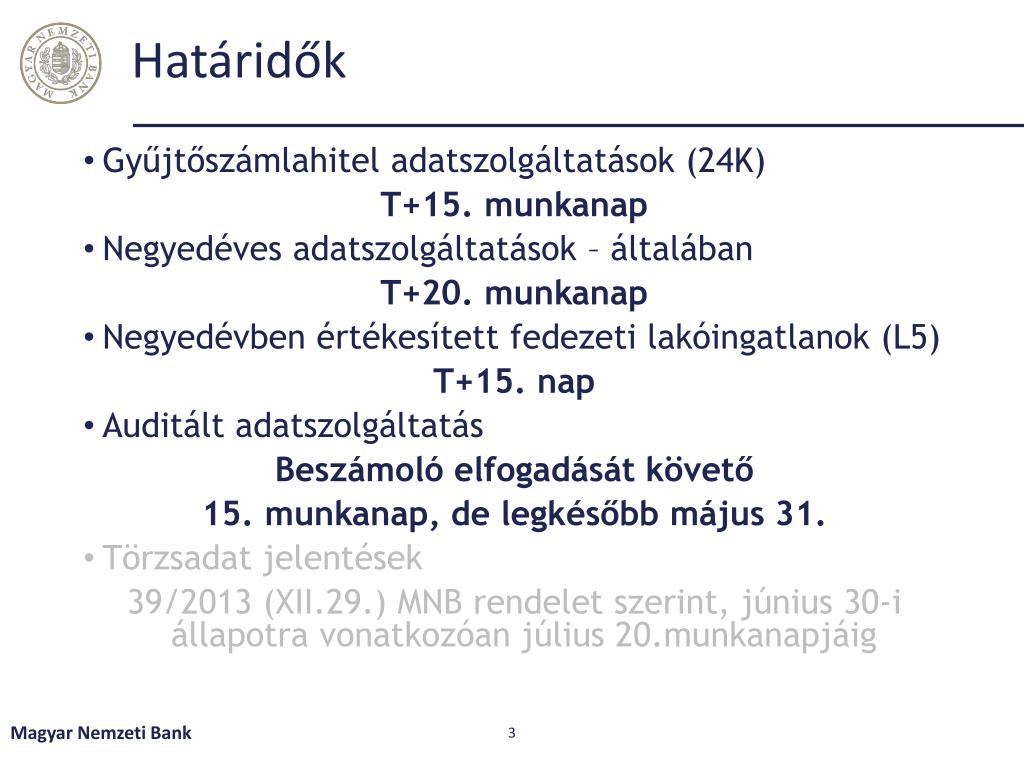 MAGYAR NEMZETI BANK

Határidők

• Gyűjtőszámlahitel adatszolgáltatások (24K)

T+15. munkanap

• Negyedéves adatszolgáltatások – általában

T+20. munkanap

• Negyedévben értékesített fedezeti lakóingatlanok (L5)

T+15. nap

• Auditált adatszolgáltatás

Beszámoló elfogadását követő

15. munkanap, de legkésőbb május 31.

• Törzsadat jelentések

39/2013 (XII.29.) MNB rendelet szerint, június 30-i állapotra vonatkozóan július 20.munkanapjáig

Magyar Nemzeti Bank

3